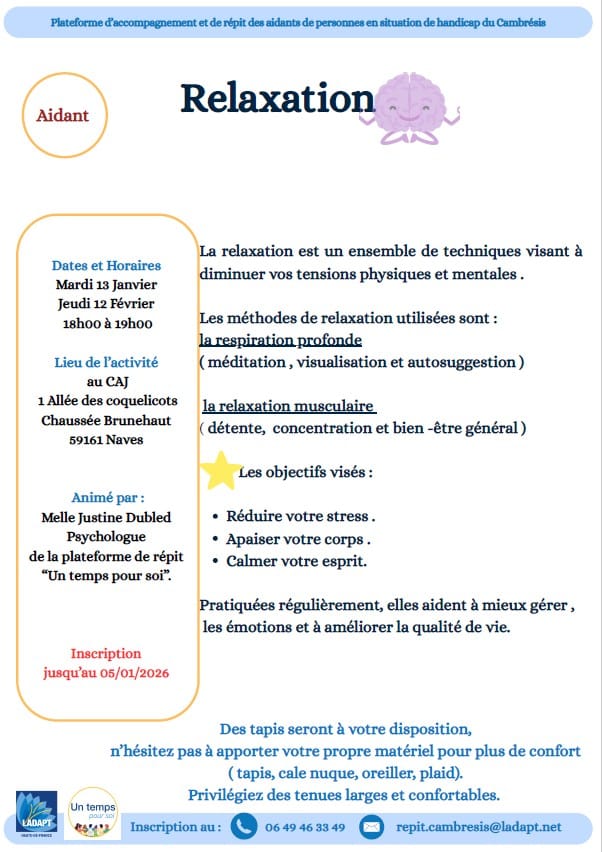 Plateforme d'accompagnement et de répit des aidants de personnes en situation de handicap du Cambrésis

Aidant

Relaxation

Dates et Horaires
Mardi 13 Janvier
Jeudi 12 Février
18h00 à 19h00

Lieu de l'activité
au CAJ
1 Allée des coquelicots
Chaussée Brunehaut
59161 Naves

Animé par :
Melle Justine Dubled
Psychologue
de la plateforme de répit
"Un temps pour soi".

Inscription
jusqu'au 05/01/2026

La relaxation est un ensemble de techniques visant à diminuer vos tensions physiques et mentales .

Les méthodes de relaxation utilisées sont :
la respiration profonde
( méditation , visualisation et autosuggestion )

la relaxation musculaire
( détente, concentration et bien -être général )

Les objectifs visés :

• Réduire votre stress .
• Apaiser votre corps .
• Calmer votre esprit.

Pratiquées régulièrement, elles aident à mieux gérer , les émotions et à améliorer la qualité de vie.

Des tapis seront à votre disposition,
n'hésitez pas à apporter votre propre matériel pour plus de confort
( tapis, cale nuque, oreiller, plaid).
Privilégiez des tenues larges et confortables.

LADAPT

Un temps pour soi

Inscription au : 06 49 46 33 49 repit.cambresis@ladapt.net